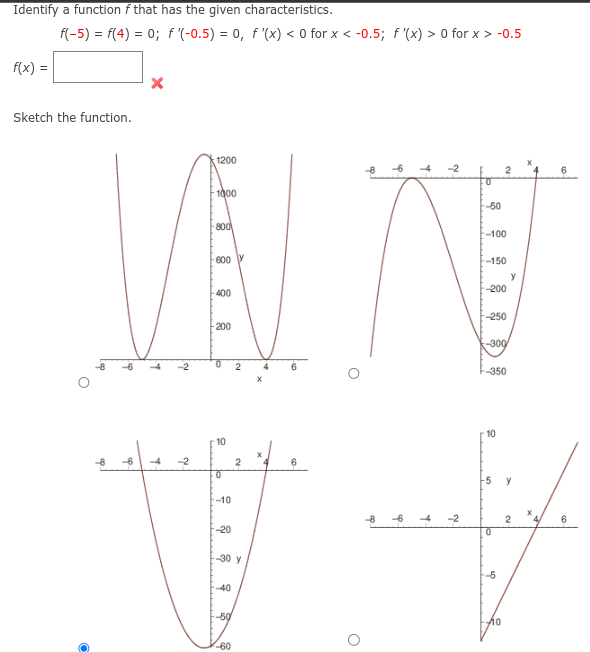 Identify a function $f$ that has the given characteristics.

$f(-5) = f(4) = 0$; $f'(-0.5) = 0$, $f'(x) < 0$ for $x < -0.5$; $f'(x) > 0$ for $x > -0.5$

$f(x) =$ 

Sketch the function.

1200
1000
800
600 y
400
200
-8 -6 -4 -2 0 2 4 6
x

-8 -6 -4 -2 0 2 x 4 6
-50
-100
-150 y
-200
-250
-300
-350

10
-8 -6 -4 -2 0 2 x 4 6
-10
-20
-30 y
-40
-50
-60

10
5 y
-8 -6 -4 -2 0 2 x 4 6
-5
-10